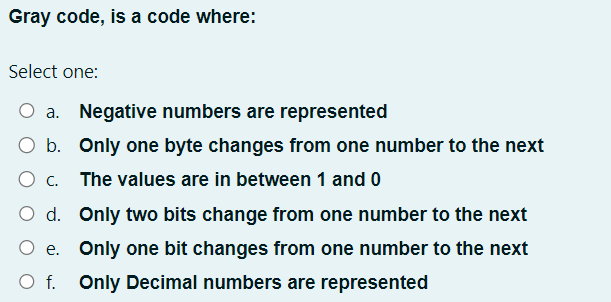 Gray code, is a code where:

Select one:

a. Negative numbers are represented

b. Only one byte changes from one number to the next

c. The values are in between 1 and 0

d. Only two bits change from one number to the next

e. Only one bit changes from one number to the next

f. Only Decimal numbers are represented